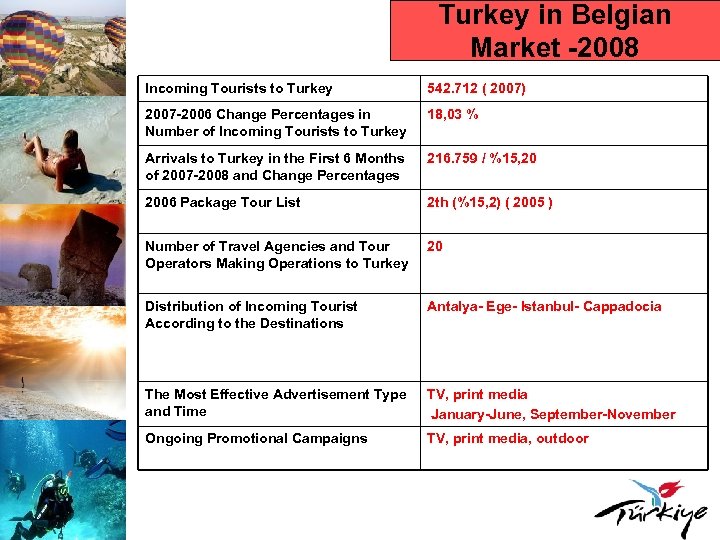 Turkey in Belgian Market -2008

| Incoming Tourists to Turkey | 542.712 ( 2007) |
|---|---|
| 2007-2006 Change Percentages in Number of Incoming Tourists to Turkey | 18,03 % |
| Arrivals to Turkey in the First 6 Months of 2007-2008 and Change Percentages | 216.759 / %15,20 |
| 2006 Package Tour List | 2th (%15,2) ( 2005 ) |
| Number of Travel Agencies and Tour Operators Making Operations to Turkey | 20 |
| Distribution of Incoming Tourist According to the Destinations | Antalya- Ege- Istanbul- Cappadocia |
| The Most Effective Advertisement Type and Time | TV, print media January-June, September-November |
| Ongoing Promotional Campaigns | TV, print media, outdoor |

Türkiye